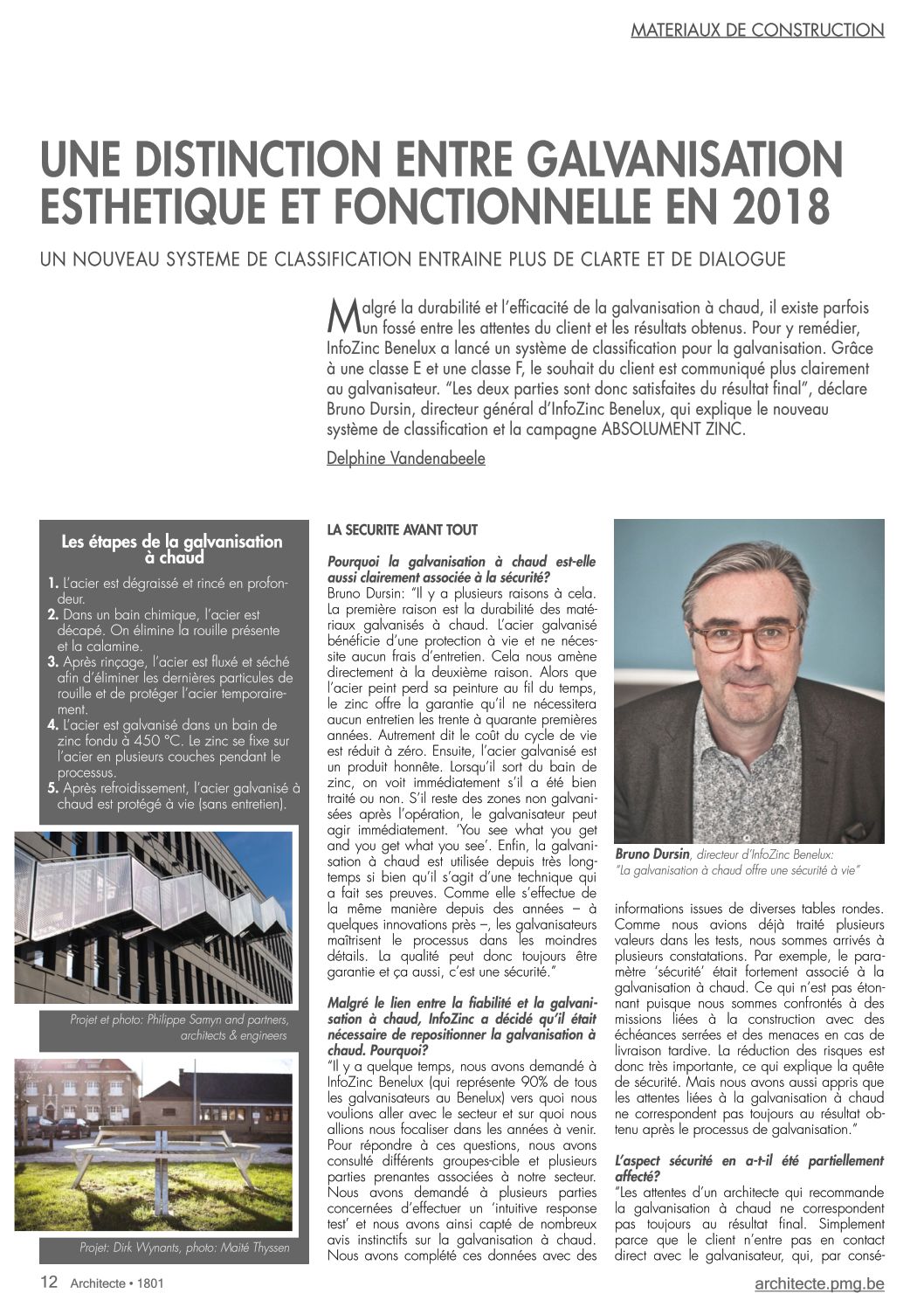 MATERIAUX DE CONSTRUCTION

UNE DISTINCTION ENTRE GALVANISATION ESTHETIQUE ET FONCTIONNELLE EN 2018

UN NOUVEAU SYSTEME DE CLASSIFICATION ENTRAINE PLUS DE CLARTE ET DE DIALOGUE

Malgré la durabilité et l'efficacité de la galvanisation à chaud, il existe parfois un fossé entre les attentes du client et les résultats obtenus. Pour y remédier, InfoZinc Benelux a lancé un système de classification pour la galvanisation. Grâce à une classe E et une classe F, le souhait du client est communiqué plus clairement au galvanisateur. "Les deux parties sont donc satisfaites du résultat final", déclare Bruno Dursin, directeur général d'InfoZinc Benelux, qui explique le nouveau système de classification et la campagne ABSOLUMENT ZINC.

Delphine Vandenabeele

Les étapes de la galvanisation à chaud

1. L'acier est dégraissé et rincé en profondeur.
2. Dans un bain chimique, l'acier est décapé. On élimine la rouille présente et la calamine.
3. Après rinçage, l'acier est fluxé et séché afin d'éliminer les dernières particules de rouille et de protéger l'acier temporairement.
4. L'acier est galvanisé dans un bain de zinc fondu à 450 °C. Le zinc se fixe sur l'acier en plusieurs couches pendant le processus.
5. Après refroidissement, l'acier galvanisé à chaud est protégé à vie (sans entretien).

Projet et photo: Philippe Samyn and partners, architects & engineers

Projet: Dirk Wynants, photo: Maïté Thyssen

LA SECURITE AVANT TOUT

Pourquoi la galvanisation à chaud est-elle aussi clairement associée à la sécurité?
Bruno Dursin: "Il y a plusieurs raisons à cela. La première raison est la durabilité des matériaux galvanisés à chaud. L'acier galvanisé bénéficie d'une protection à vie et ne nécessite aucun frais d'entretien. Cela nous amène directement à la deuxième raison. Alors que l'acier peint perd sa peinture au fil du temps, le zinc offre la garantie qu'il ne nécessitera aucun entretien les trente à quarante premières années. Autrement dit le coût du cycle de vie est réduit à zéro. Ensuite, l'acier galvanisé est un produit honnête. Lorsqu'il sort du bain de zinc, on voit immédiatement s'il a été bien traité ou non. S'il reste des zones non galvanisées après l'opération, le galvanisateur peut agir immédiatement. 'You see what you get and you get what you see'. Enfin, la galvanisation à chaud est utilisée depuis très longtemps si bien qu'il s'agit d'une technique qui a fait ses preuves. Comme elle s'effectue de la même manière depuis des années – à quelques innovations près –, les galvanisateurs maîtrisent le processus dans les moindres détails. La qualité peut donc toujours être garantie et ça aussi, c'est une sécurité."

Malgré le lien entre la fiabilité et la galvanisation à chaud, InfoZinc a décidé qu'il était nécessaire de repositionner la galvanisation à chaud. Pourquoi?
"Il y a quelque temps, nous avons demandé à InfoZinc Benelux (qui représente 90% de tous les galvanisateurs au Benelux) vers quoi nous voulions aller avec le secteur et sur quoi nous allions nous focaliser dans les années à venir. Pour répondre à ces questions, nous avons consulté différents groupes-cible et plusieurs parties prenantes associées à notre secteur. Nous avons demandé à plusieurs parties concernées d'effectuer un 'intuitive response test' et nous avons ainsi capté de nombreux avis instinctifs sur la galvanisation à chaud. Nous avons complété ces données avec des

Bruno Dursin, directeur d'InfoZinc Benelux: "La galvanisation à chaud offre une sécurité à vie"

informations issues de diverses tables rondes. Comme nous avions déjà traité plusieurs valeurs dans les tests, nous sommes arrivés à plusieurs constatations. Par exemple, le paramètre 'sécurité' était fortement associé à la galvanisation à chaud. Ce qui n'est pas étonnant puisque nous sommes confrontés à des missions liées à la construction avec des échéances serrées et des menaces en cas de livraison tardive. La réduction des risques est donc très importante, ce qui explique la quête de sécurité. Mais nous avons aussi appris que les attentes liées à la galvanisation à chaud ne correspondent pas toujours au résultat obtenu après le processus de galvanisation."

L'aspect sécurité en a-t-il été partiellement affecté?
"Les attentes d'un architecte qui recommande la galvanisation à chaud ne correspondent pas toujours au résultat final. Simplement parce que le client n'entre pas en contact direct avec le galvanisateur, qui, par consé-

12 Architecte • 1801

architecte.pmg.be